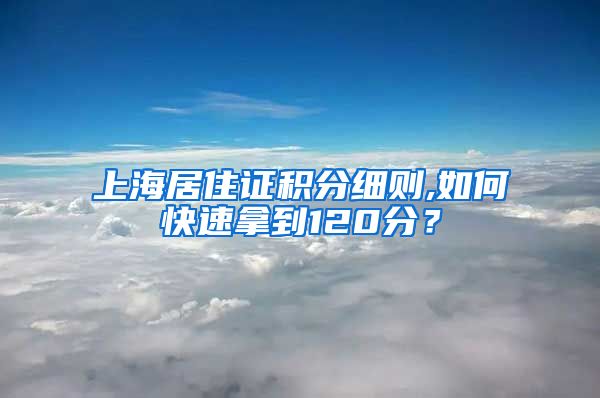 上海居住证积分细则,如何快速拿到120分？